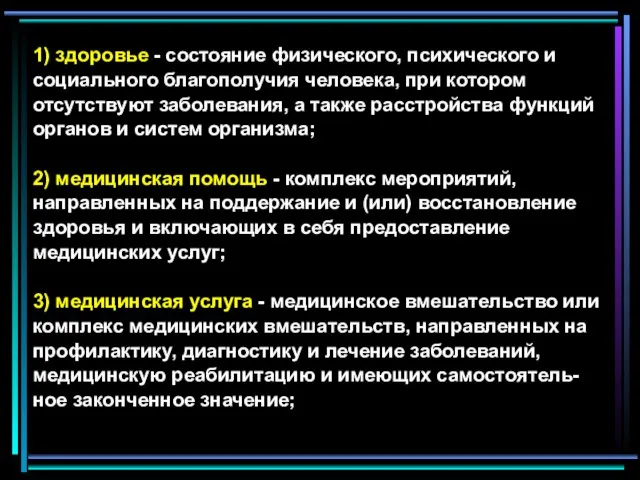 1) здоровье - состояние физического, психического и социального благополучия человека, при котором отсутствуют заболевания, а также расстройства функций органов и систем организма;

2) медицинская помощь - комплекс мероприятий, направленных на поддержание и (или) восстановление здоровья и включающих в себя предоставление медицинских услуг;

3) медицинская услуга - медицинское вмешательство или комплекс медицинских вмешательств, направленных на профилактику, диагностику и лечение заболеваний, медицинскую реабилитацию и имеющих самостоятельное законченное значение;